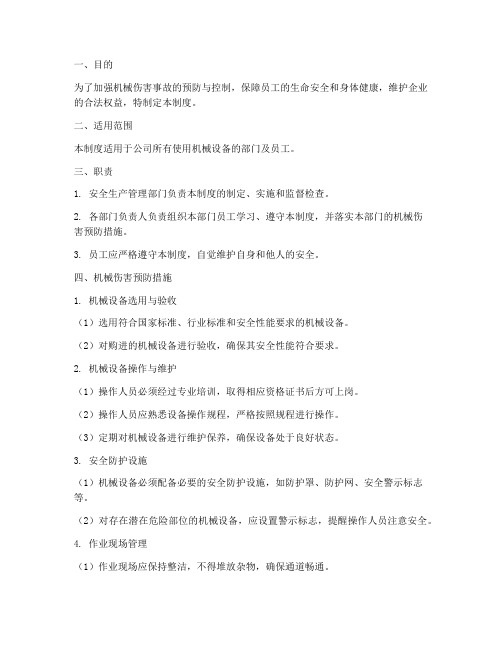 一、目的

为了加强机械伤害事故的预防与控制，保障员工的生命安全和身体健康，维护企业的合法权益，特制定本制度。

二、适用范围

本制度适用于公司所有使用机械设备的部门及员工。

三、职责

1. 安全生产管理部门负责本制度的制定、实施和监督检查。

2. 各部门负责人负责组织本部门员工学习、遵守本制度，并落实本部门的机械伤害预防措施。

3. 员工应严格遵守本制度，自觉维护自身和他人的安全。

四、机械伤害预防措施

1. 机械设备选用与验收

（1）选用符合国家标准、行业标准和安全性能要求的机械设备。

（2）对购进的机械设备进行验收，确保其安全性能符合要求。

2. 机械设备操作与维护

（1）操作人员必须经过专业培训，取得相应资格证书后方可上岗。

（2）操作人员应熟悉设备操作规程，严格按照规程进行操作。

（3）定期对机械设备进行维护保养，确保设备处于良好状态。

3. 安全防护设施

（1）机械设备必须配备必要的安全防护设施，如防护罩、防护网、安全警示标志等。

（2）对存在潜在危险部位的机械设备，应设置警示标志，提醒操作人员注意安全。

4. 作业现场管理

（1）作业现场应保持整洁，不得堆放杂物，确保通道畅通。